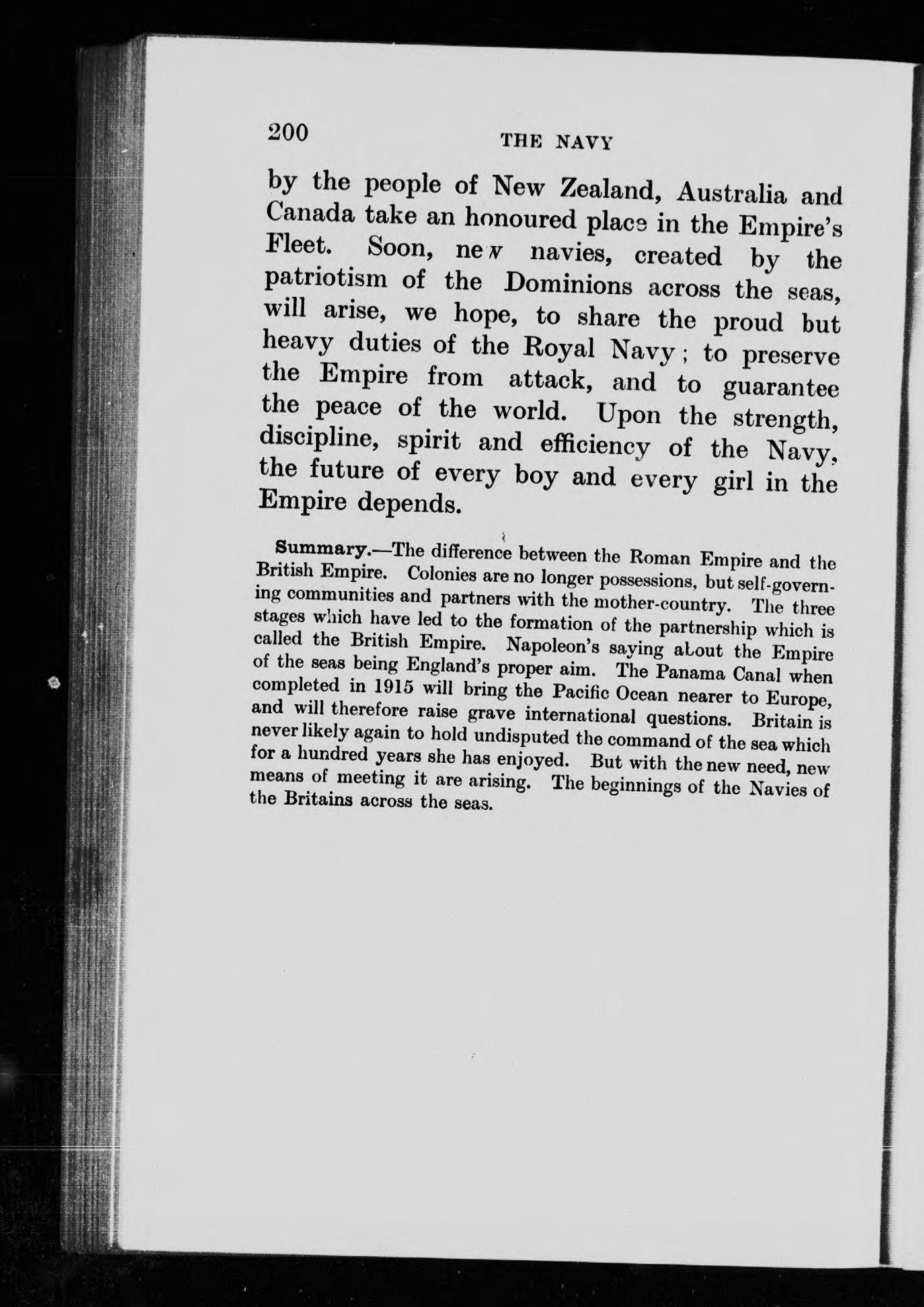 200 THE NAVY

by the people of New Zealand, Australia and Canada take an honoured place in the Empire's Fleet. Soon, new navies, created by the patriotism of the Dominions across the seas, will arise, we hope, to share the proud but heavy duties of the Royal Navy; to preserve the Empire from attack, and to guarantee the peace of the world. Upon the strength, discipline, spirit and efficiency of the Navy, the future of every boy and every girl in the Empire depends.

Summary.—The difference between the Roman Empire and the British Empire. Colonies are no longer possessions, but self-governing communities and partners with the mother-country. The three stages which have led to the formation of the partnership which is called the British Empire. Napoleon's saying about the Empire of the seas being England's proper aim. The Panama Canal when completed in 1915 will bring the Pacific Ocean nearer to Europe, and will therefore raise grave international questions. Britain is never likely again to hold undisputed the command of the sea which for a hundred years she has enjoyed. But with the new need, new means of meeting it are arising. The beginnings of the Navies of the Britains across the seas.